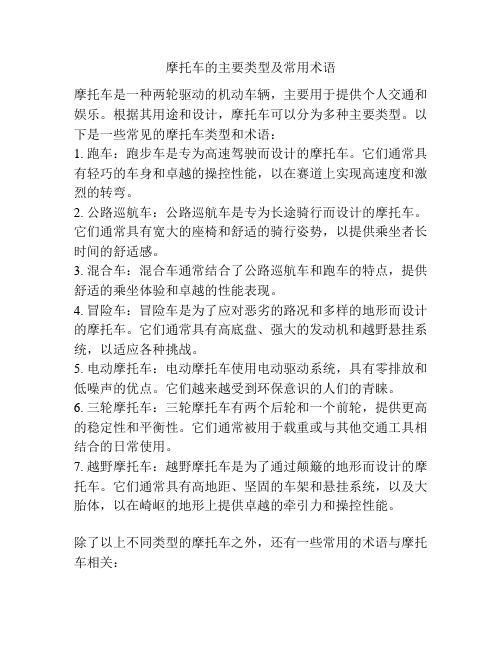 摩托车的主要类型及常用术语

摩托车是一种两轮驱动的机动车辆，主要用于提供个人交通和娱乐。根据其用途和设计，摩托车可以分为多种主要类型。以下是一些常见的摩托车类型和术语：

1. 跑车：跑步车是专为高速驾驶而设计的摩托车。它们通常具有轻巧的车身和卓越的操控性能，以在赛道上实现高速度和激烈的转弯。

2. 公路巡航车：公路巡航车是专为长途骑行而设计的摩托车。它们通常具有宽大的座椅和舒适的骑行姿势，以提供乘坐者长时间的舒适感。

3. 混合车：混合车通常结合了公路巡航车和跑车的特点，提供舒适的乘坐体验和卓越的性能表现。

4. 冒险车：冒险车是为了应对恶劣的路况和多样的地形而设计的摩托车。它们通常具有高底盘、强大的发动机和越野悬挂系统，以适应各种挑战。

5. 电动摩托车：电动摩托车使用电动驱动系统，具有零排放和低噪声的优点。它们越来越受到环保意识的人们的青睐。

6. 三轮摩托车：三轮摩托车有两个后轮和一个前轮，提供更高的稳定性和平衡性。它们通常被用于载重或与其他交通工具相结合的日常使用。

7. 越野摩托车：越野摩托车是为了通过颠簸的地形而设计的摩托车。它们通常具有高地距、坚固的车架和悬挂系统，以及大胎体，以在崎岖的地形上提供卓越的牵引力和操控性能。

除了以上不同类型的摩托车之外，还有一些常用的术语与摩托车相关：